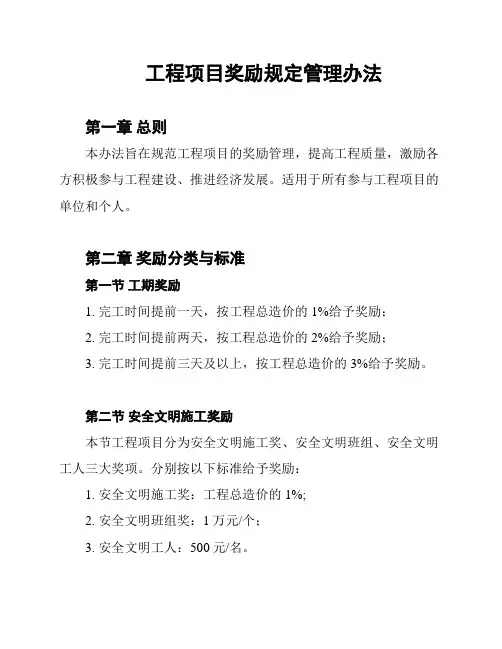 工程项目奖励规定管理办法

第一章 总则

本办法旨在规范工程项目的奖励管理，提高工程质量，激励各方积极参与工程建设、推进经济发展。适用于所有参与工程项目的单位和个人。

第二章 奖励分类与标准

第一节 工期奖励

1. 完工时间提前一天，按工程总造价的 1%给予奖励；

2. 完工时间提前两天，按工程总造价的 2%给予奖励；

3. 完工时间提前三天及以上，按工程总造价的 3%给予奖励。

第二节 安全文明施工奖励

本节工程项目分为安全文明施工奖、安全文明班组、安全文明工人三大奖项。分别按以下标准给予奖励：

1. 安全文明施工奖：工程总造价的 1%;

2. 安全文明班组奖：1 万元/个；

3. 安全文明工人：500 元/名。